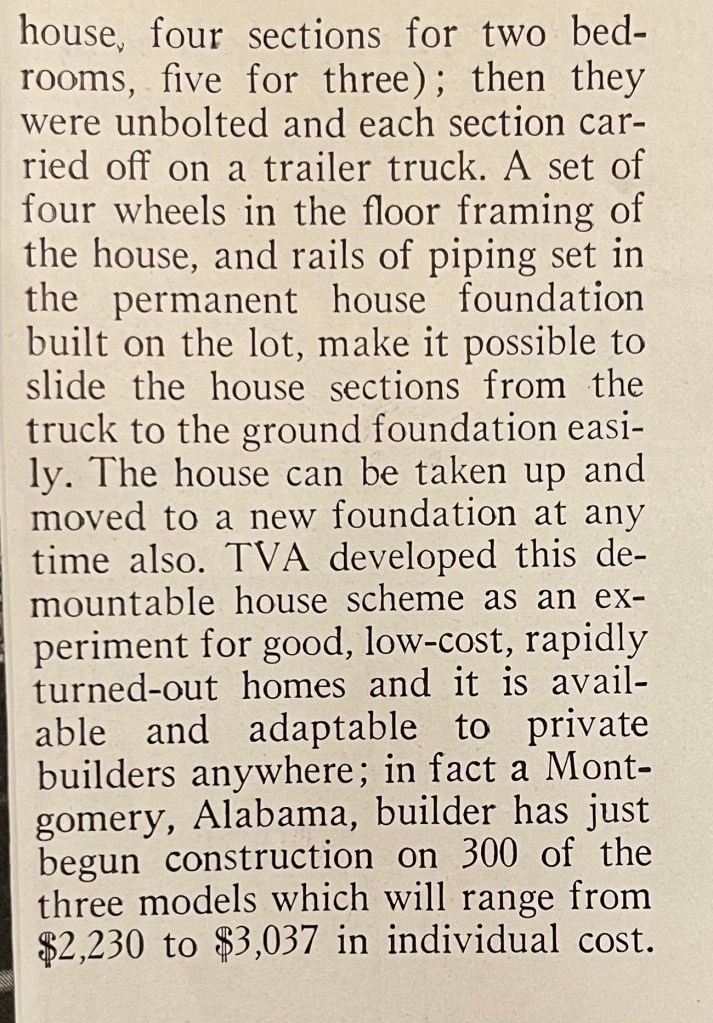 house, four sections for two bedrooms, five for three); then they were unbolted and each section carried off on a trailer truck. A set of four wheels in the floor framing of the house, and rails of piping set in the permanent house foundation built on the lot, make it possible to slide the house sections from the truck to the ground foundation easily. The house can be taken up and moved to a new foundation at any time also. TVA developed this demountable house scheme as an experiment for good, low-cost, rapidly turned-out homes and it is available and adaptable to private builders anywhere; in fact a Montgomery, Alabama, builder has just begun construction on 300 of the three models which will range from $2,230 to $3,037 in individual cost.